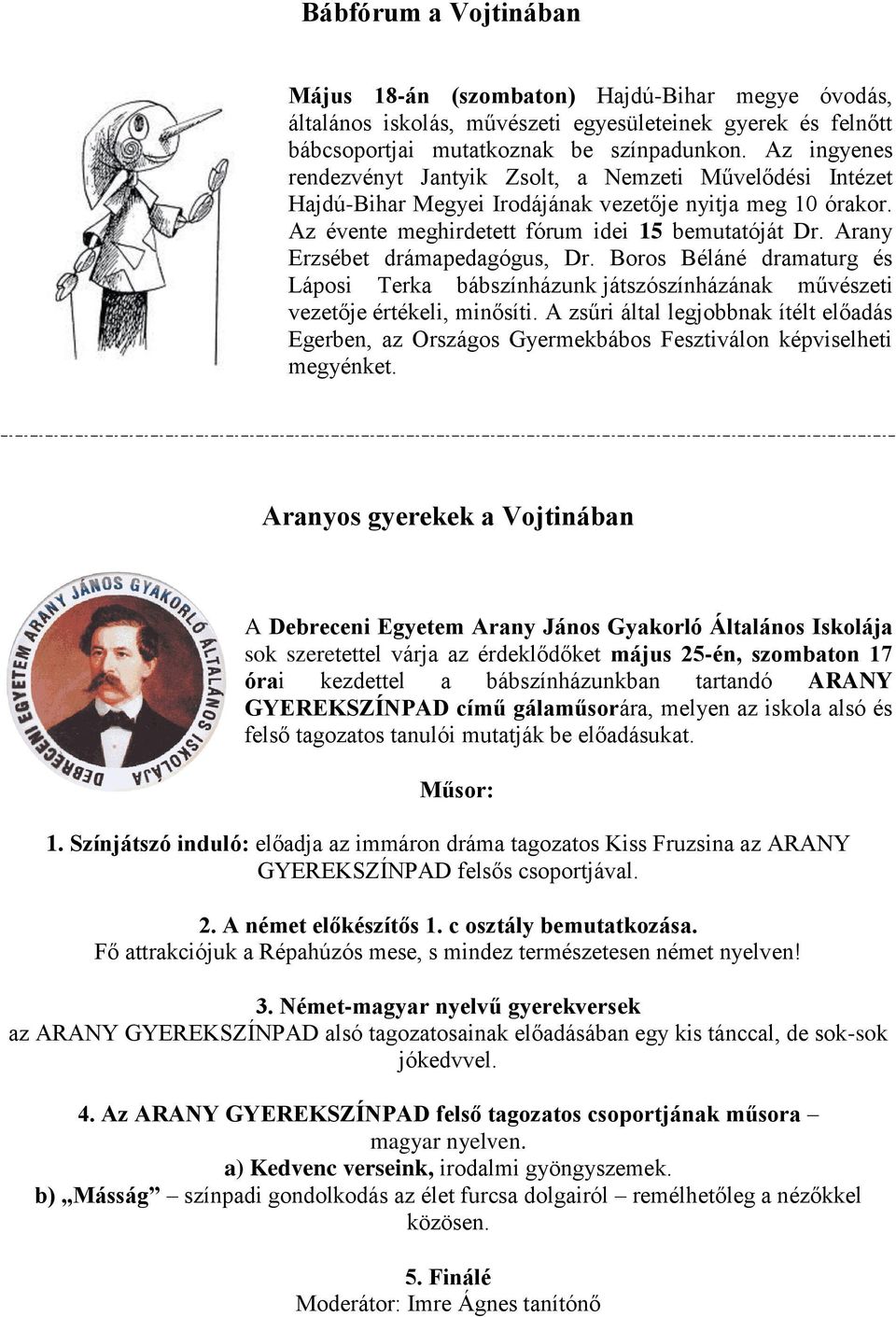 Bábfórum a Vojtinában

Május 18-án (szombaton) Hajdú-Bihar megye óvodás, általános iskolás, művészeti egyesületeinek gyerek és felnőtt bábcsoportjai mutatkoznak be színpadunkon. Az ingyenes rendezvényt Jantyik Zsolt, a Nemzeti Művelődési Intézet Hajdú-Bihar Megyei Irodájának vezetője nyitja meg 10 órakor. Az évente meghirdetett fórum idei 15 bemutatóját Dr. Arany Erzsébet drámapedagógus, Dr. Boros Béláné dramaturg és Láposi Terka bábszínházunk játszószínházának művészeti vezetője értékeli, minősíti. A zsűri által legjobbnak ítélt előadás Egerben, az Országos Gyermekbábos Fesztiválon képviselheti megyénket.

Aranyos gyerekek a Vojtinában

DEBRECENI EGYETEM ARANY JÁNOS GYAKORLÓ ÁLTALÁNOS ISKOLÁJA

A Debreceni Egyetem Arany János Gyakorló Általános Iskolája sok szeretettel várja az érdeklődőket május 25-én, szombaton 17 órai kezdettel a bábszínházunkban tartandó ARANY GYEREKSZÍNPAD című gálaműsorára, melyen az iskola alsó és felső tagozatos tanulói mutatják be előadásukat.

Műsor:

1. Színjátszó induló: előadja az immáron dráma tagozatos Kiss Fruzsina az ARANY GYEREKSZÍNPAD felsős csoportjával.

2. A német előkészítős 1. c osztály bemutatkozása.
Fő attrakciójuk a Répahúzós mese, s mindez természetesen német nyelven!

3. Német-magyar nyelvű gyerekversek
az ARANY GYEREKSZÍNPAD alsó tagozatosainak előadásában egy kis tánccal, de sok-sok jókedvvel.

4. Az ARANY GYEREKSZÍNPAD felső tagozatos csoportjának műsora – magyar nyelven.
a) Kedvenc verseink, irodalmi gyöngyszemek.
b) „Másság” – színpadi gondolkodás az élet furcsa dolgairól – remélhetőleg a nézőkkel közösen.

5. Finálé
Moderátor: Imre Ágnes tanítónő